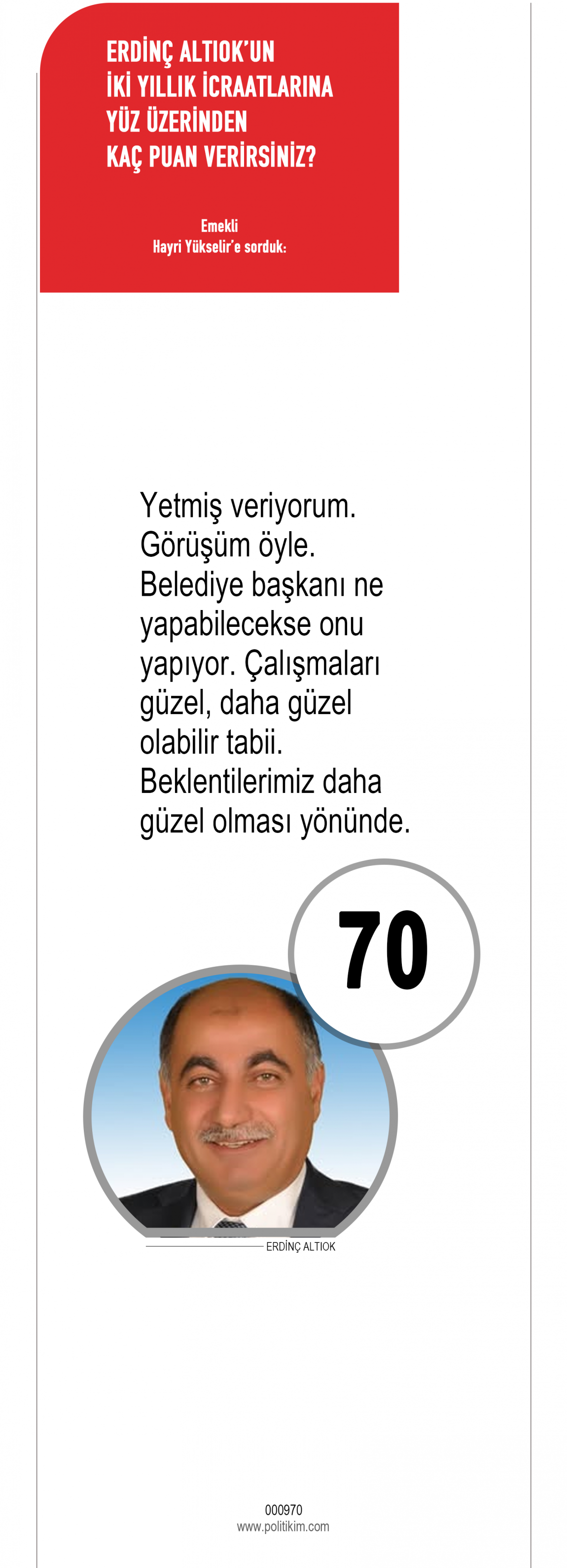 ERDİNÇ ALTIOK'UN
İKİ YILLIK İCRAATLARINA
YÜZ ÜZERİNDEN
KAÇ PUAN VERİRSİNİZ?

Emekli
Hayri Yükselir'e sorduk:

Yetmiş veriyorum. Görüşüm öyle. Belediye başkanı ne yapabilecekse onu yapıyor. Çalışmaları güzel, daha güzel olabilir tabii. Beklentilerimiz daha güzel olması yönünde.

70

ERDİNÇ ALTIOK

000970
www.politikim.com